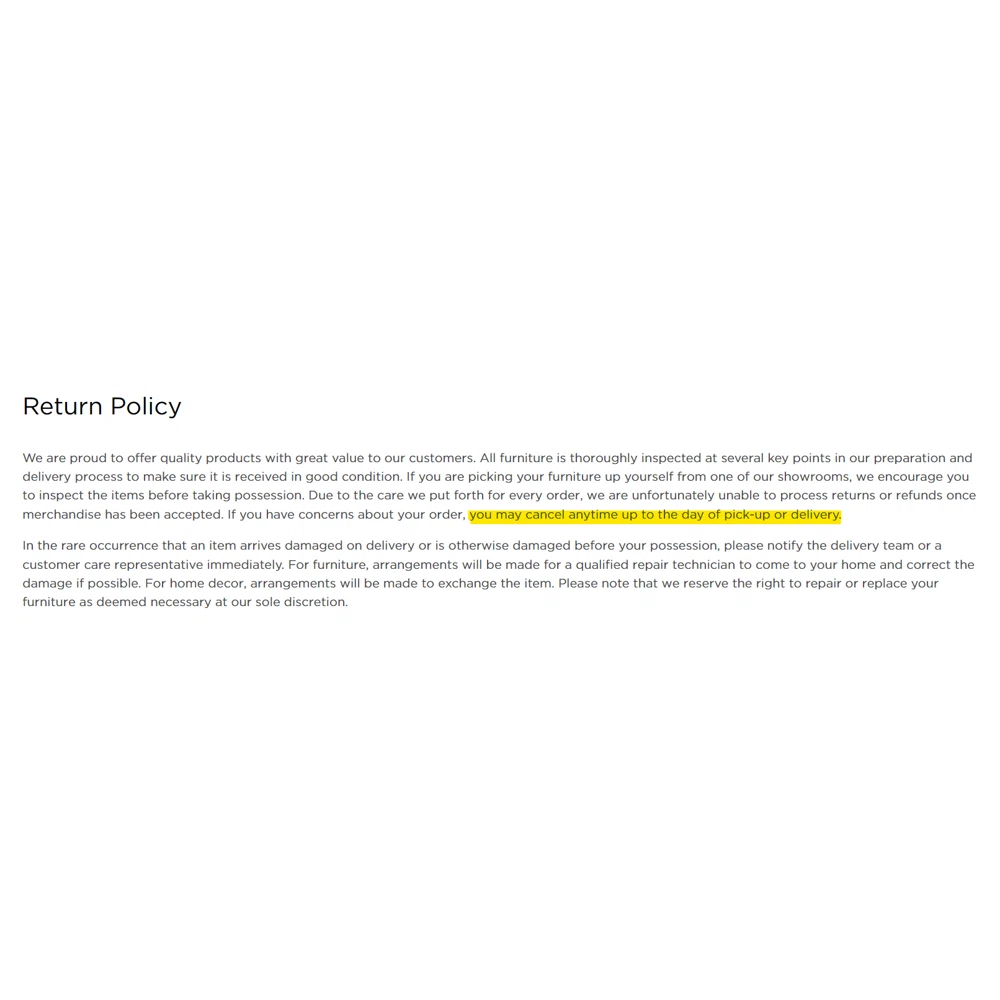 Return Policy

We are proud to offer quality products with great value to our customers. All furniture is thoroughly inspected at several key points in our preparation and delivery process to make sure it is received in good condition. If you are picking your furniture up yourself from one of our showrooms, we encourage you to inspect the items before taking possession. Due to the care we put forth for every order, we are unfortunately unable to process returns or refunds once merchandise has been accepted. If you have concerns about your order, you may cancel anytime up to the day of pick-up or delivery.

In the rare occurrence that an item arrives damaged on delivery or is otherwise damaged before your possession, please notify the delivery team or a customer care representative immediately. For furniture, arrangements will be made for a qualified repair technician to come to your home and correct the damage if possible. For home decor, arrangements will be made to exchange the item. Please note that we reserve the right to repair or replace your furniture as deemed necessary at our sole discretion.